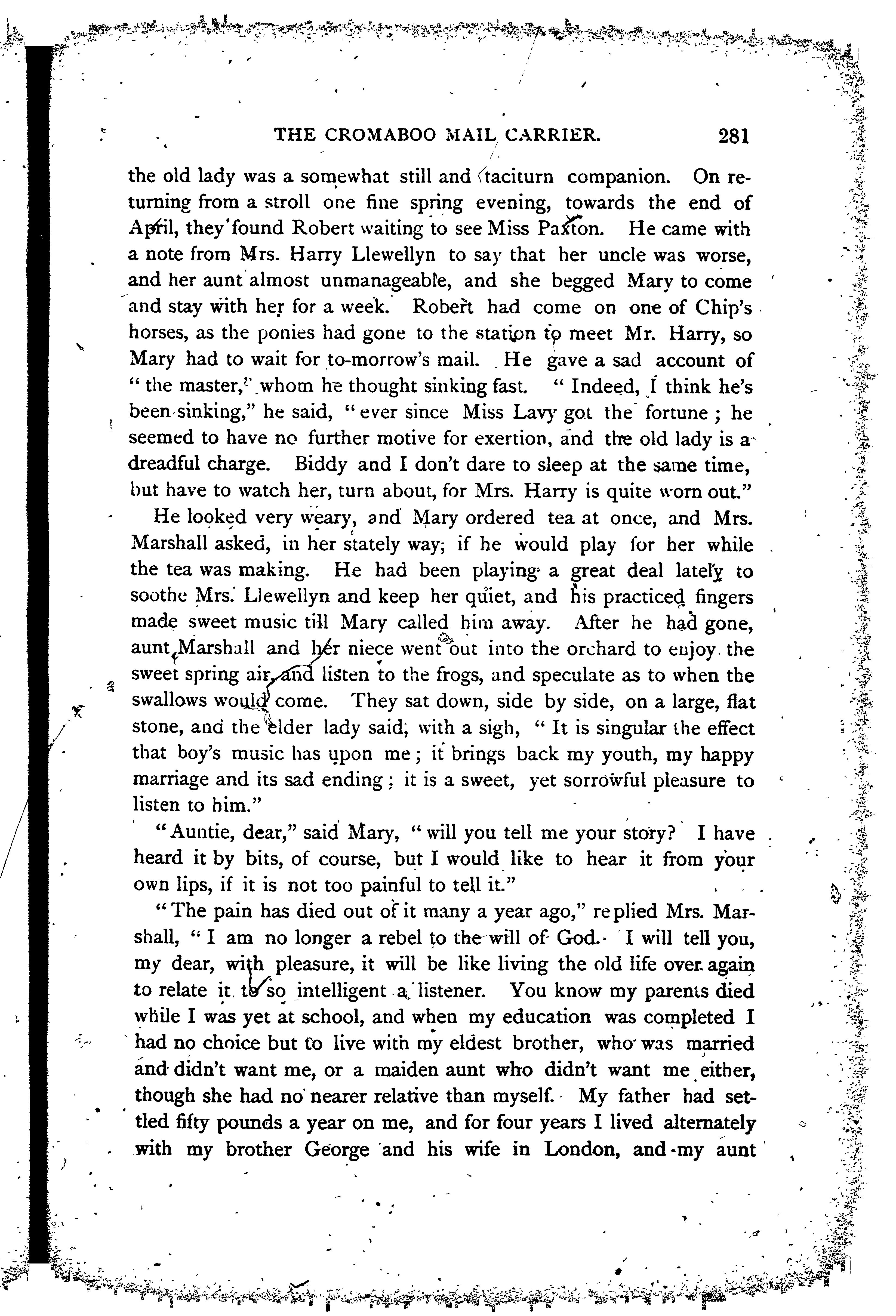 THE CROMABOO MAIL CARRIER. 281

the old lady was a somewhat still and taciturn companion. On returning from a stroll one fine spring evening, towards the end of April, they found Robert waiting to see Miss Paxton. He came with a note from Mrs. Harry Llewellyn to say that her uncle was worse, and her aunt almost unmanageable, and she begged Mary to come and stay with her for a week. Robert had come on one of Chip's horses, as the ponies had gone to the station to meet Mr. Harry, so Mary had to wait for to-morrow's mail. He gave a sad account of "the master," whom he thought sinking fast. "Indeed, I think he's been sinking," he said, "ever since Miss Lavy got the fortune; he seemed to have no further motive for exertion, and the old lady is a dreadful charge. Biddy and I don't dare to sleep at the same time, but have to watch her, turn about, for Mrs. Harry is quite worn out."

He looked very weary, and Mary ordered tea at once, and Mrs. Marshall asked, in her stately way, if he would play for her while the tea was making. He had been playing a great deal lately to soothe Mrs. Llewellyn and keep her quiet, and his practiced fingers made sweet music till Mary called him away. After he had gone, aunt Marshall and her niece went out into the orchard to enjoy the sweet spring air, and listen to the frogs, and speculate as to when the swallows would come. They sat down, side by side, on a large, flat stone, and the elder lady said, with a sigh, "It is singular the effect that boy's music has upon me; it brings back my youth, my happy marriage and its sad ending; it is a sweet, yet sorrowful pleasure to listen to him."

"Auntie, dear," said Mary, "will you tell me your story? I have heard it by bits, of course, but I would like to hear it from your own lips, if it is not too painful to tell it."

"The pain has died out of it many a year ago," replied Mrs. Marshall, "I am no longer a rebel to the will of God. I will tell you, my dear, with pleasure, it will be like living the old life over again to relate it to so intelligent a listener. You know my parents died while I was yet at school, and when my education was completed I had no choice but to live with my eldest brother, who was married and didn't want me, or a maiden aunt who didn't want me either, though she had no nearer relative than myself. My father had settled fifty pounds a year on me, and for four years I lived alternately with my brother George and his wife in London, and my aunt